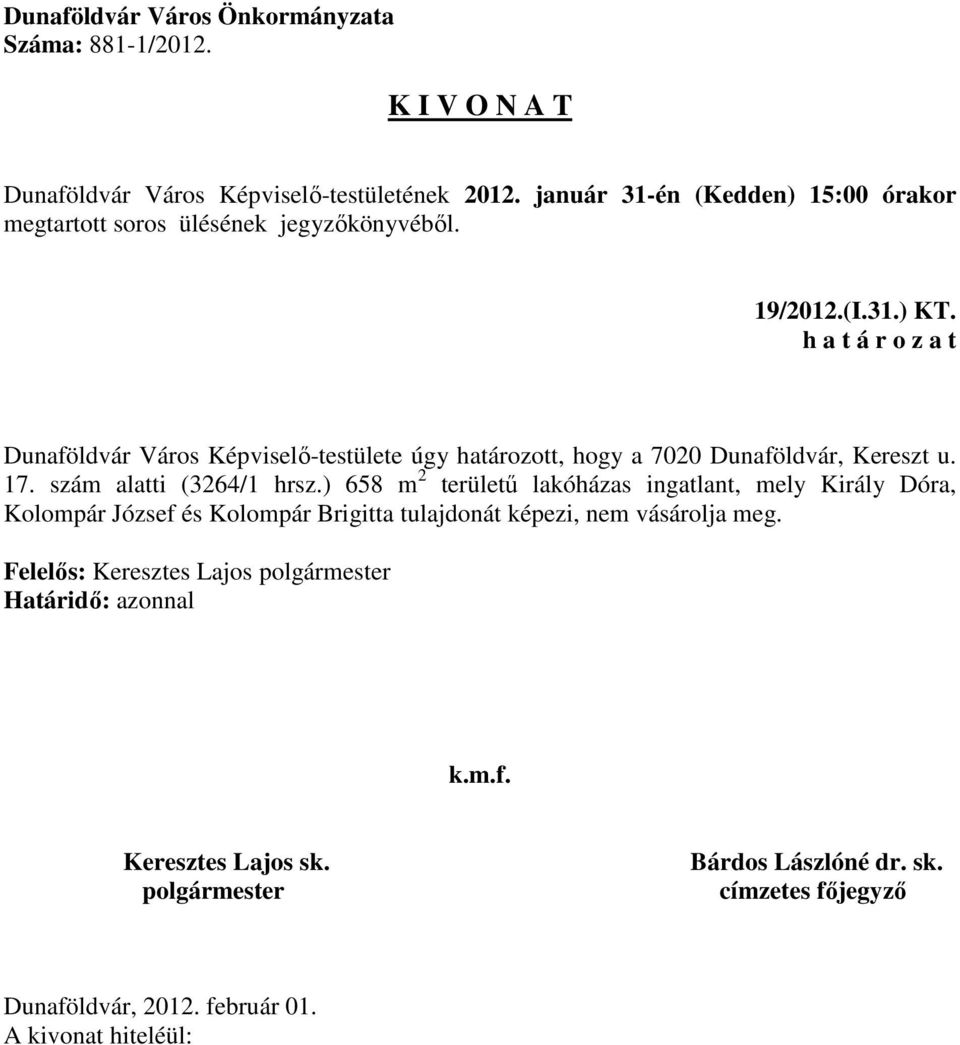 Dunaföldvár Város Önkormányzata
Száma: 881-1/2012.

K I V O N A T

Dunaföldvár Város Képviselő-testületének 2012. január 31-én (Kedden) 15:00 órakor megtartott soros ülésének jegyzőkönyvéből.

19/2012.(I.31.) KT.
h a t á r o z a t

Dunaföldvár Város Képviselő-testülete úgy határozott, hogy a 7020 Dunaföldvár, Kereszt u. 17. szám alatti (3264/1 hrsz.) 658 $m^2$ területű lakóházas ingatlant, mely Király Dóra, Kolompár József és Kolompár Brigitta tulajdonát képezi, nem vásárolja meg.

Felelős: Keresztes Lajos polgármester
Határidő: azonnal

k.m.f.

Keresztes Lajos sk.
polgármester

Bárdos Lászlóné dr. sk.
címzetes főjegyző

Dunaföldvár, 2012. február 01.
A kivonat hiteléül: